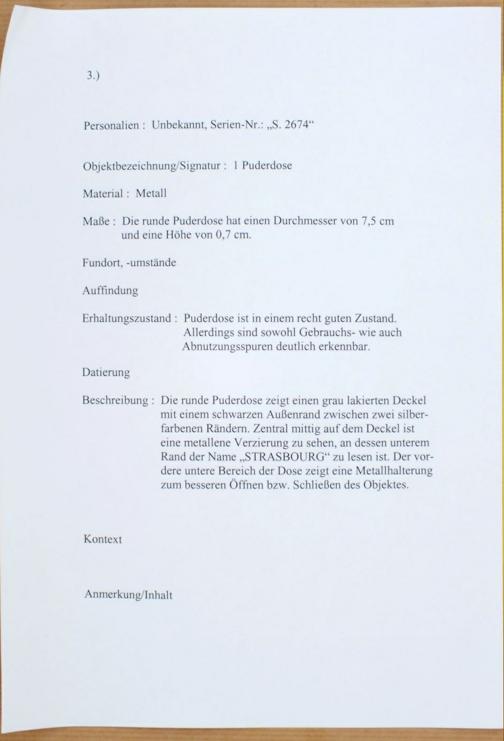 3.)

Personalien : Unbekannt, Serien-Nr.: „S. 2674“

Objektbezeichnung/Signatur : 1 Puderdose

Material : Metall

Maße : Die runde Puderdose hat einen Durchmesser von 7,5 cm und eine Höhe von 0,7 cm.

Fundort, -umstände

Auffindung

Erhaltungszustand : Puderdose ist in einem recht guten Zustand. Allerdings sind sowohl Gebrauchs- wie auch Abnutzungsspuren deutlich erkennbar.

Datierung

Beschreibung : Die runde Puderdose zeigt einen grau lakierten Deckel mit einem schwarzen Außenrand zwischen zwei silberfarbenen Rändern. Zentral mittig auf dem Deckel ist eine metallene Verzierung zu sehen, an dessen unterem Rand der Name „STRASBOURG“ zu lesen ist. Der vordere untere Bereich der Dose zeigt eine Metallhalterung zum besseren Öffnen bzw. Schließen des Objektes.

Kontext

Anmerkung/Inhalt